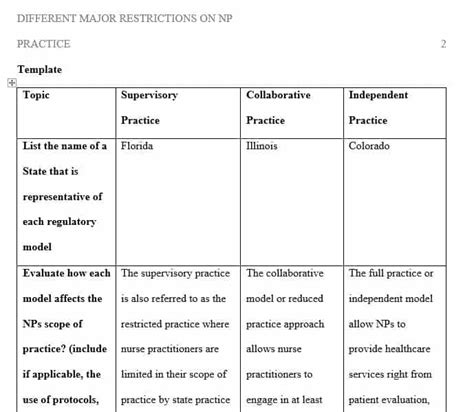 DIFFERENT MAJOR RESTRICTIONS ON NP PRACTICE 2

Template

| Topic | Supervisory Practice | Collaborative Practice | Independent Practice |
|---|---|---|---|
| List the name of a State that is representative of each regulatory model | Florida | Illinois | Colorado |
| Evaluate how each model affects the NPs scope of practice? (include if applicable, the use of protocols, | The supervisory practice is also referred to as the restricted practice where nurse practitioners are limited in their scope of practice by state practice | The collaborative model or reduced practice approach allows nurse practitioners to engage in at least | The full practice or independent model allow NPs to provide healthcare services right from patient evaluation, |